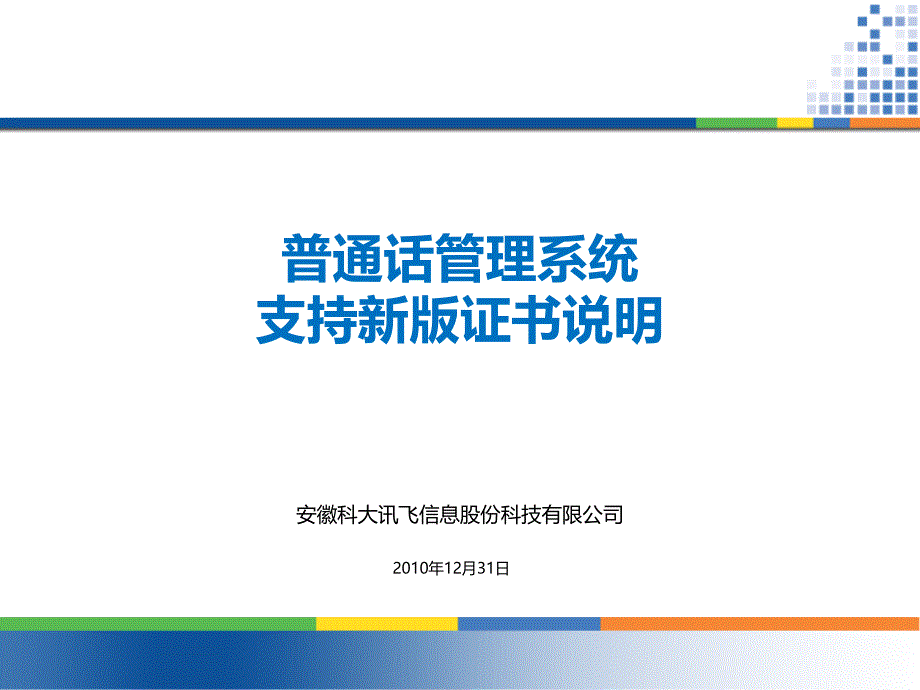 普通话管理系统
支持新版证书说明

安徽科大讯飞信息股份科技有限公司

2010年12月31日